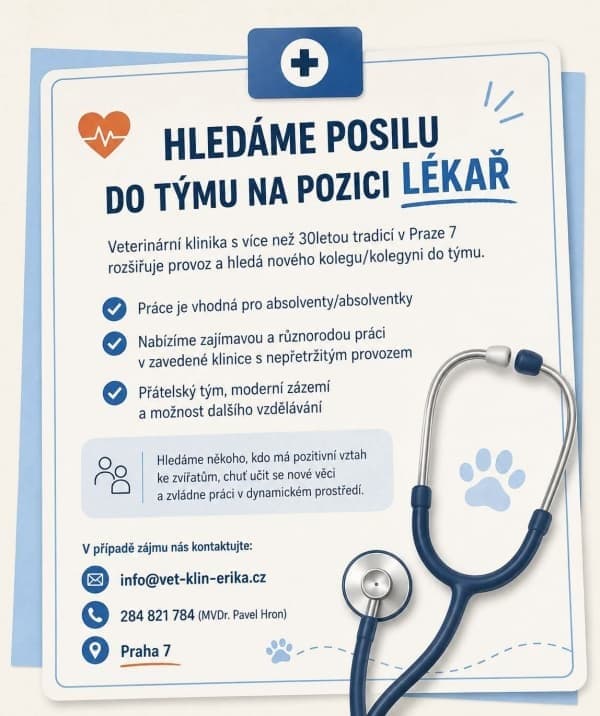 HLEDÁME POSILU
DO TÝMU NA POZICI LÉKAŘ

Veterinární klinika s více než 30letou tradicí v Praze 7 rozšiřuje provoz a hledá nového kolegu/kolegyni do týmu.

Práce je vhodná pro absolventy/absolventky

Nabízíme zajímavou a různorodou práci v zavedené klinice s nepřetržitým provozem

Přátelský tým, moderní zázemí a možnost dalšího vzdělávání

Hledáme někoho, kdo má pozitivní vztah ke zvířatům, chuť učit se nové věci a zvládne práci v dynamickém prostředí.

V případě zájmu nás kontaktujte:

info@vet-klin-erika.cz

284 821 784 (MVDr. Pavel Hron)

Praha 7